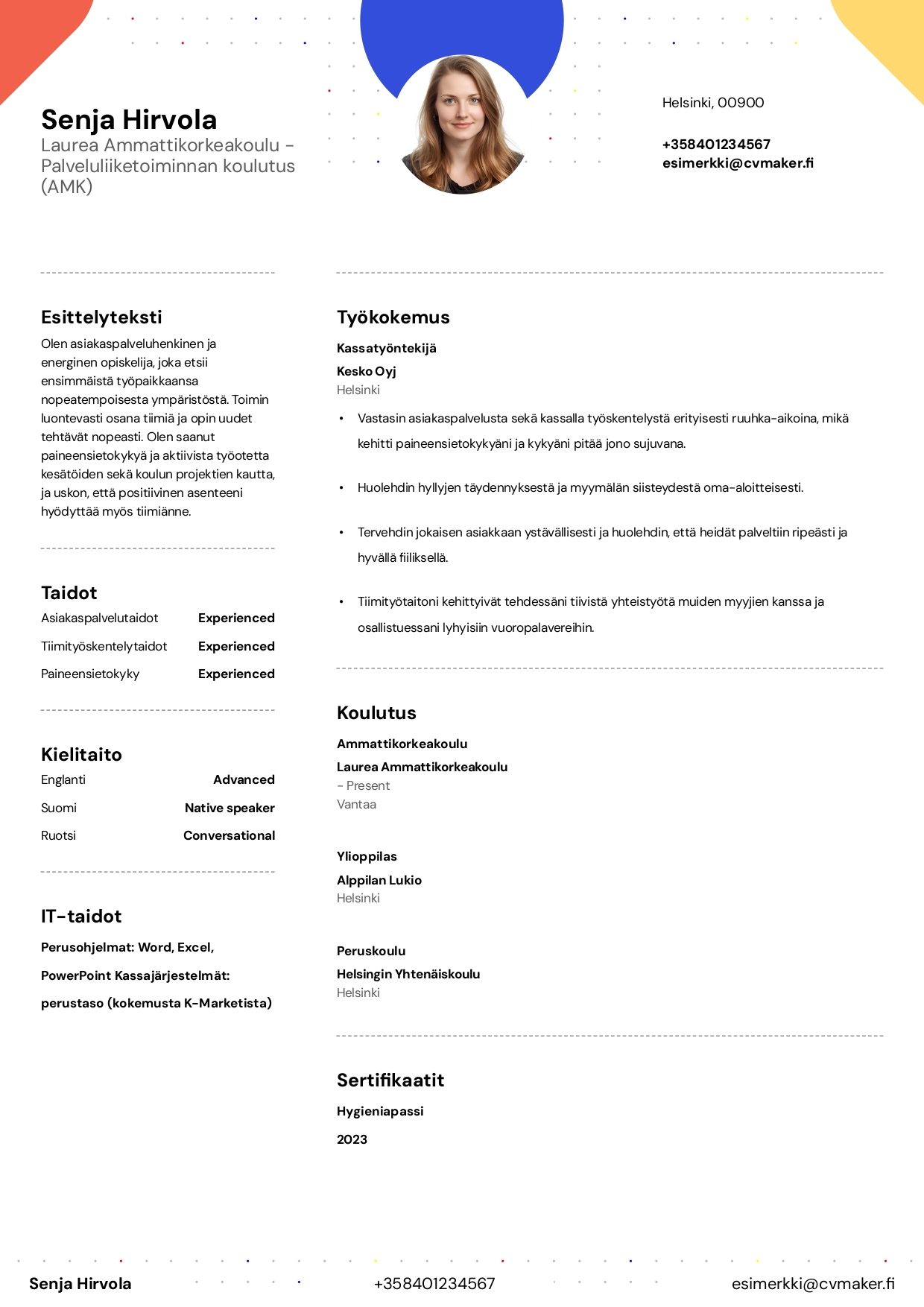 Senja Hirvola
Laurea Ammattikorkeakoulu - Palveluliiketoiminnan koulutus (AMK)

Helsinki, 00900

+358401234567
esimerkki@cvmaker.fi

Esittelyteksti
Olen asiakaspalveluhenkinen ja energinen opiskelija, joka etsii ensimmäistä työpaikkaansa nopeatempoisesta ympäristöstä. Toimin luontevasti osana tiimiä ja opin uudet tehtävät nopeasti. Olen saanut paineensietokykyä ja aktiivista työotetta kesätöiden sekä koulun projektien kautta, ja uskon, että positiivinen asenteeni hyödyttää myös tiimiänne.

Taidot
| Asiakaspalvelutaidot | Experienced |
|---|---|
| Tiimityöskentelytaidot | Experienced |
| Paineensietokyky | Experienced |

Kielitaito
| Englanti | Advanced |
|---|---|
| Suomi | Native speaker |
| Ruotsi | Conversational |

IT-taidot
Perusohjelmat: Word, Excel, PowerPoint Kassajärjestelmät: perustaso (kokemusta K-Marketista)

Työkokemus
Kassatyöntekijä
Kesko Oyj
Helsinki
• Vastasin asiakaspalvelusta sekä kassalla työskentelystä erityisesti ruuhka-aikoina, mikä kehitti paineensietokykyäni ja kykyäni pitää jono sujuvana.
• Huolehdin hyllyjen täydennyksestä ja myymälän siisteydestä oma-aloitteisesti.
• Tervehdin jokaisen asiakkaan ystävällisesti ja huolehdin, että heidät palveltiin ripeästi ja hyvällä fiiliksellä.
• Tiimityötaitoni kehittyivät tehdessäni tiivistä yhteistyötä muiden myyjien kanssa ja osallistuessani lyhyisiin vuoropalavereihin.

Koulutus
Ammattikorkeakoulu
Laurea Ammattikorkeakoulu
- Present
Vantaa

Ylioppilas
Alppilan Lukio
Helsinki

Peruskoulu
Helsingin Yhtenäiskoulu
Helsinki

Sertifikaatit
Hygieniapassi
2023

Senja Hirvola +358401234567 esimerkki@cvmaker.fi